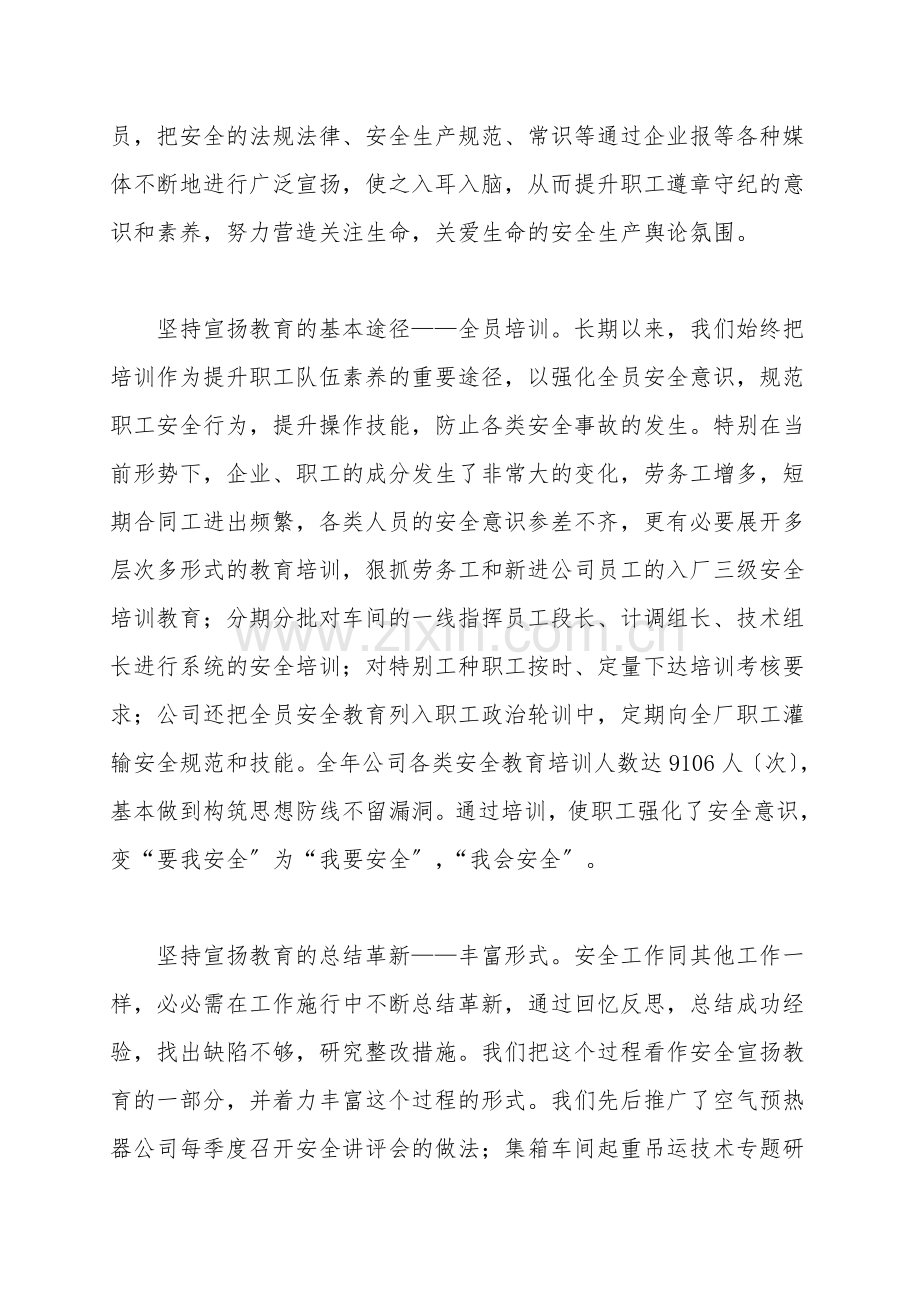 员，把安全的法规法律、安全生产规范、常识等通过企业报等各种媒体不断地进行广泛宣扬，使之入耳入脑，从而提升职工遵章守纪的意识和素养，努力营造关注生命，关爱生命的安全生产舆论氛围。

坚持宣扬教育的基本途径——全员培训。长期以来，我们始终把培训作为提升职工队伍素养的重要途径，以强化全员安全意识，规范职工安全行为，提升操作技能，防止各类安全事故的发生。特别在当前形势下，企业、职工的成分发生了非常大的变化，劳务工增多，短期合同工进出频繁，各类人员的安全意识参差不齐，更有必要展开多层次多形式的教育培训，狠抓劳务工和新进公司员工的入厂三级安全培训教育；分期分批对车间的一线指挥员工段长、计调组长、技术组长进行系统的安全培训；对特别工种职工按时、定量下达培训考核要求；公司还把全员安全教育列入职工政治轮训中，定期向全厂职工灌输安全规范和技能。全年公司各类安全教育培训人数达9106人〔次〕，基本做到构筑思想防线不留漏洞。通过培训，使职工强化了安全意识，变“要我安全”为“我要安全”，“我会安全”。

坚持宣扬教育的总结革新——丰富形式。安全工作同其他工作一样，必必需在工作施行中不断总结革新，通过回忆反思，总结成功经验，找出缺陷不够，研究整改措施。我们把这个过程看作安全宣扬教育的一部分，并着力丰富这个过程的形式。我们先后推广了空气预热器公司每季度召开安全讲评会的做法；集箱车间起重吊运技术专题研

www.zixin.com.cn